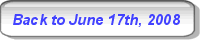 Back to June 17th, 2008